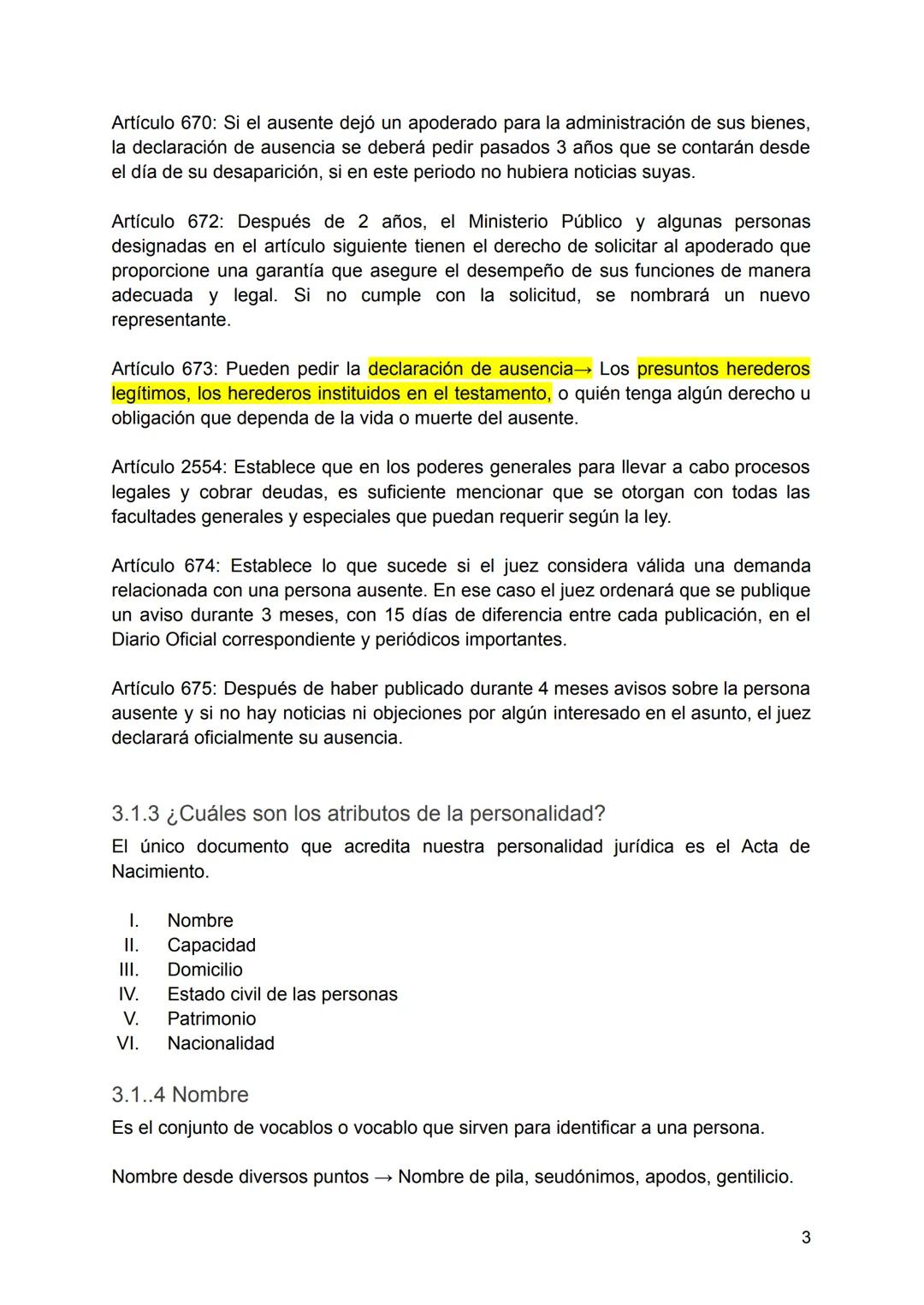 Artículo 670: Si el ausente dejó un apoderado para la administración de sus bienes, la declaración de ausencia se deberá pedir pasados 3 años que se contarán desde el día de su desaparición, si en este periodo no hubiera noticias suyas.

Artículo 672: Después de 2 años, el Ministerio Público y algunas personas designadas en el artículo siguiente tienen el derecho de solicitar al apoderado que proporcione una garantía que asegure el desempeño de sus funciones de manera adecuada y legal. Si no cumple con la solicitud, se nombrará un nuevo representante.

Artículo 673: Pueden pedir la declaración de ausencia→ Los presuntos herederos legítimos, los herederos instituidos en el testamento, o quién tenga algún derecho u obligación que dependa de la vida o muerte del ausente.

Artículo 2554: Establece que en los poderes generales para llevar a cabo procesos legales y cobrar deudas, es suficiente mencionar que se otorgan con todas las facultades generales y especiales que puedan requerir según la ley.

Artículo 674: Establece lo que sucede si el juez considera válida una demanda relacionada con una persona ausente. En ese caso el juez ordenará que se publique un aviso durante 3 meses, con 15 días de diferencia entre cada publicación, en el Diario Oficial correspondiente y periódicos importantes.

Artículo 675: Después de haber publicado durante 4 meses avisos sobre la persona ausente y si no hay noticias ni objeciones por algún interesado en el asunto, el juez declarará oficialmente su ausencia.

3.1.3 ¿Cuáles son los atributos de la personalidad?
El único documento que acredita nuestra personalidad jurídica es el Acta de Nacimiento.

I. Nombre
II. Capacidad
III. Domicilio
IV. Estado civil de las personas
V. Patrimonio
VI. Nacionalidad

3.1..4 Nombre
Es el conjunto de vocablos o vocablo que sirven para identificar a una persona.

Nombre desde diversos puntos → Nombre de pila, seudónimos, apodos, gentilicio.

3